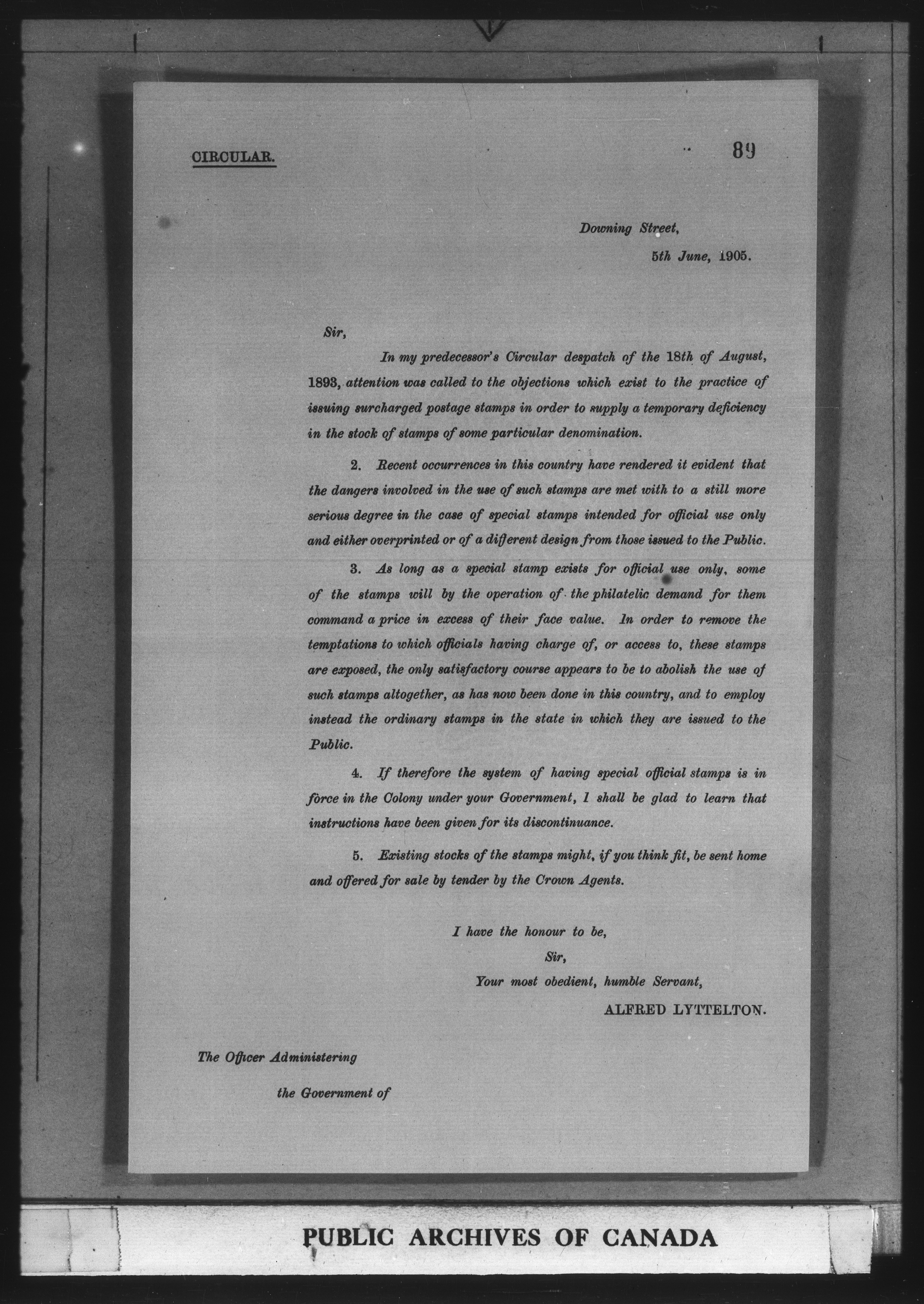 CIRCULAR.

89

Downing Street,

5th June, 1905.

Sir,

In my predecessor's Circular despatch of the 18th of August, 1893, attention was called to the objections which exist to the practice of issuing surcharged postage stamps in order to supply a temporary deficiency in the stock of stamps of some particular denomination.

2. Recent occurrences in this country have rendered it evident that the dangers involved in the use of such stamps are met with to a still more serious degree in the case of special stamps intended for official use only and either overprinted or of a different design from those issued to the Public.

3. As long as a special stamp exists for official use only, some of the stamps will by the operation of the philatelic demand for them command a price in excess of their face value. In order to remove the temptations to which officials having charge of, or access to, these stamps are exposed, the only satisfactory course appears to be to abolish the use of such stamps altogether, as has now been done in this country, and to employ instead the ordinary stamps in the state in which they are issued to the Public.

4. If therefore the system of having special official stamps is in force in the Colony under your Government, I shall be glad to learn that instructions have been given for its discontinuance.

5. Existing stocks of the stamps might, if you think fit, be sent home and offered for sale by tender by the Crown Agents.

I have the honour to be,
Sir,
Your most obedient, humble Servant,
ALFRED LYTTELTON.

The Officer Administering
the Government of

PUBLIC ARCHIVES OF CANADA